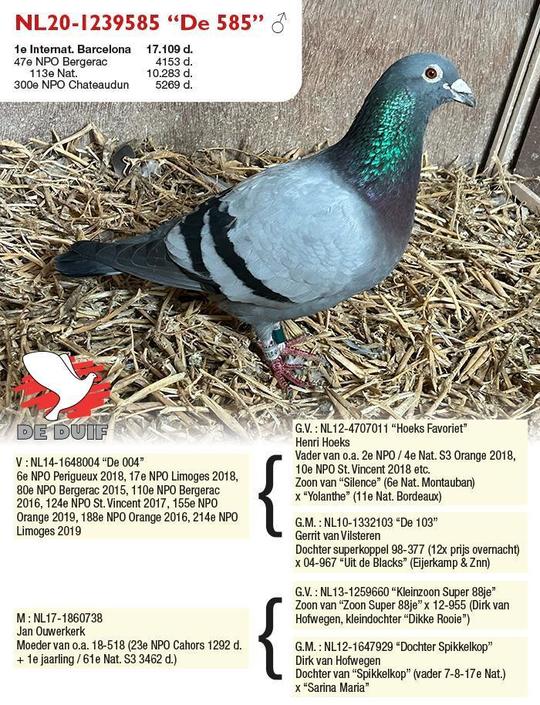 NL20-1239585 “De 585” ♂

| | |
|---|---|
| 1e Internat. Barcelona | 17.109 d. |
| 47e NPO Bergerac | 4153 d. |
| 113e Nat. | 10.283 d. |
| 300e NPO Chateaudun | 5269 d. |

DE DUIF

V : NL14-1648004 “De 004”
6e NPO Perigueux 2018, 17e NPO Limoges 2018, 80e NPO Bergerac 2015, 110e NPO Bergerac 2016, 124e NPO St. Vincent 2017, 155e NPO Orange 2019, 188e NPO Orange 2016, 214e NPO Limoges 2019

G.V. : NL12-4707011 “Hoeks Favoriet”
Henri Hoeks
Vader van o.a. 2e NPO / 4e Nat. S3 Orange 2018, 10e NPO St. Vincent 2018 etc.
Zoon van “Silence” (6e Nat. Montauban) x “Yolanthe” (11e Nat. Bordeaux)

G.M. : NL10-1332103 “De 103”
Gerrit van Vilsteren
Dochter superkoppel 98-377 (12x prijs overnacht) x 04-967 “Uit de Blacks” (Eijerkamp & Znn)

M : NL17-1860738
Jan Ouwerkerk
Moeder van o.a. 18-518 (23e NPO Cahors 1292 d. + 1e jaarling / 61e Nat. S3 3462 d.)

G.V. : NL13-1259660 “Kleinzoon Super 88je”
Zoon van “Zoon Super 88je” x 12-955 (Dirk van Hofwegen, kleindochter “Dikke Rooie”)

G.M. : NL12-1647929 “Dochter Spikkelkop”
Dirk van Hofwegen
Dochter van “Spikkelkop” (vader 7-8-17e Nat.) x “Sarina Maria”